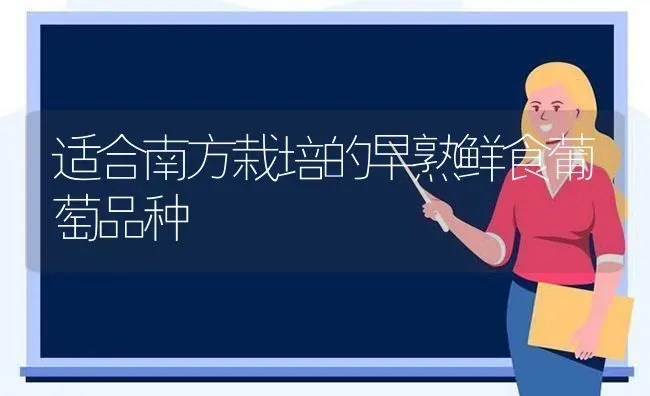 适合南方栽培的早熟鲜食葡萄品种